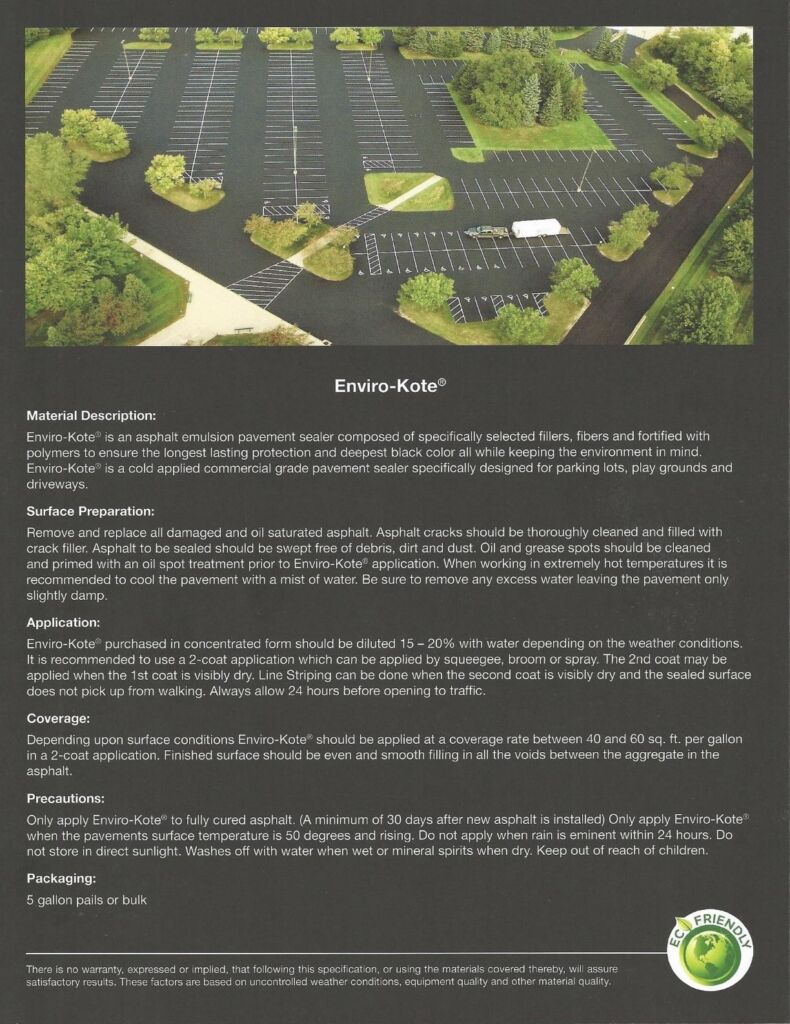 Enviro-Kote®

Material Description:
Enviro-Kote® is an asphalt emulsion pavement sealer composed of specifically selected fillers, fibers and fortified with polymers to ensure the longest lasting protection and deepest black color all while keeping the environment in mind. Enviro-Kote® is a cold applied commercial grade pavement sealer specifically designed for parking lots, play grounds and driveways.

Surface Preparation:
Remove and replace all damaged and oil saturated asphalt. Asphalt cracks should be thoroughly cleaned and filled with crack filler. Asphalt to be sealed should be swept free of debris, dirt and dust. Oil and grease spots should be cleaned and primed with an oil spot treatment prior to Enviro-Kote® application. When working in extremely hot temperatures it is recommended to cool the pavement with a mist of water. Be sure to remove any excess water leaving the pavement only slightly damp.

Application:
Enviro-Kote® purchased in concentrated form should be diluted 15 – 20% with water depending on the weather conditions. It is recommended to use a 2-coat application which can be applied by squeegee, broom or spray. The 2nd coat may be applied when the 1st coat is visibly dry. Line Striping can be done when the second coat is visibly dry and the sealed surface does not pick up from walking. Always allow 24 hours before opening to traffic.

Coverage:
Depending upon surface conditions Enviro-Kote® should be applied at a coverage rate between 40 and 60 sq. ft. per gallon in a 2-coat application. Finished surface should be even and smooth filling in all the voids between the aggregate in the asphalt.

Precautions:
Only apply Enviro-Kote® to fully cured asphalt. (A minimum of 30 days after new asphalt is installed) Only apply Enviro-Kote® when the pavements surface temperature is 50 degrees and rising. Do not apply when rain is eminent within 24 hours. Do not store in direct sunlight. Washes off with water when wet or mineral spirits when dry. Keep out of reach of children.

Packaging:
5 gallon pails or bulk

ECO FRIENDLY

There is no warranty, expressed or implied, that following this specification, or using the materials covered thereby, will assure satisfactory results. These factors are based on uncontrolled weather conditions, equipment quality and other material quality.